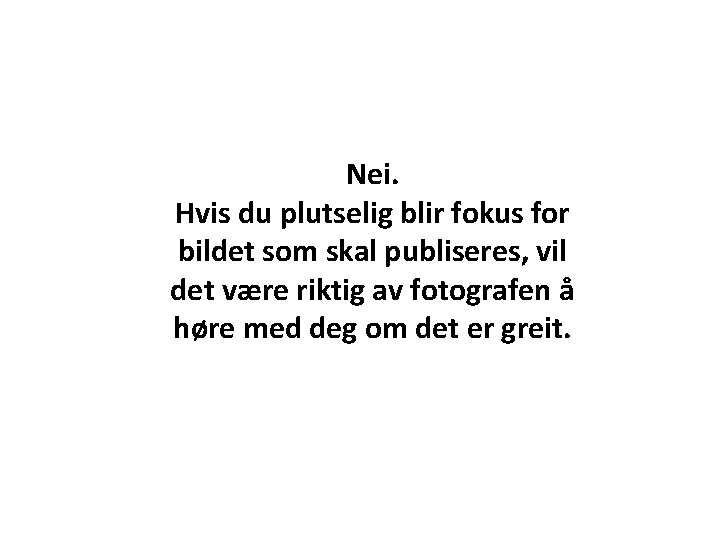 Nei.

Hvis du plutselig blir fokus for bildet som skal publiseres, vil det være riktig av fotografen å høre med deg om det er greit.